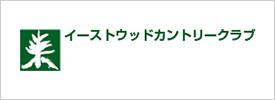 イーストウッドカントリークラブ